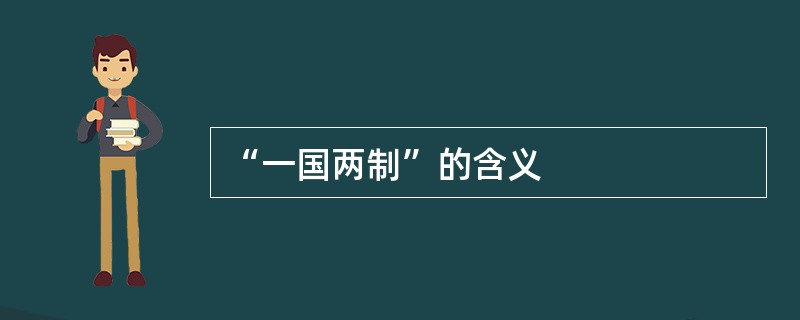 “一国两制”的含义